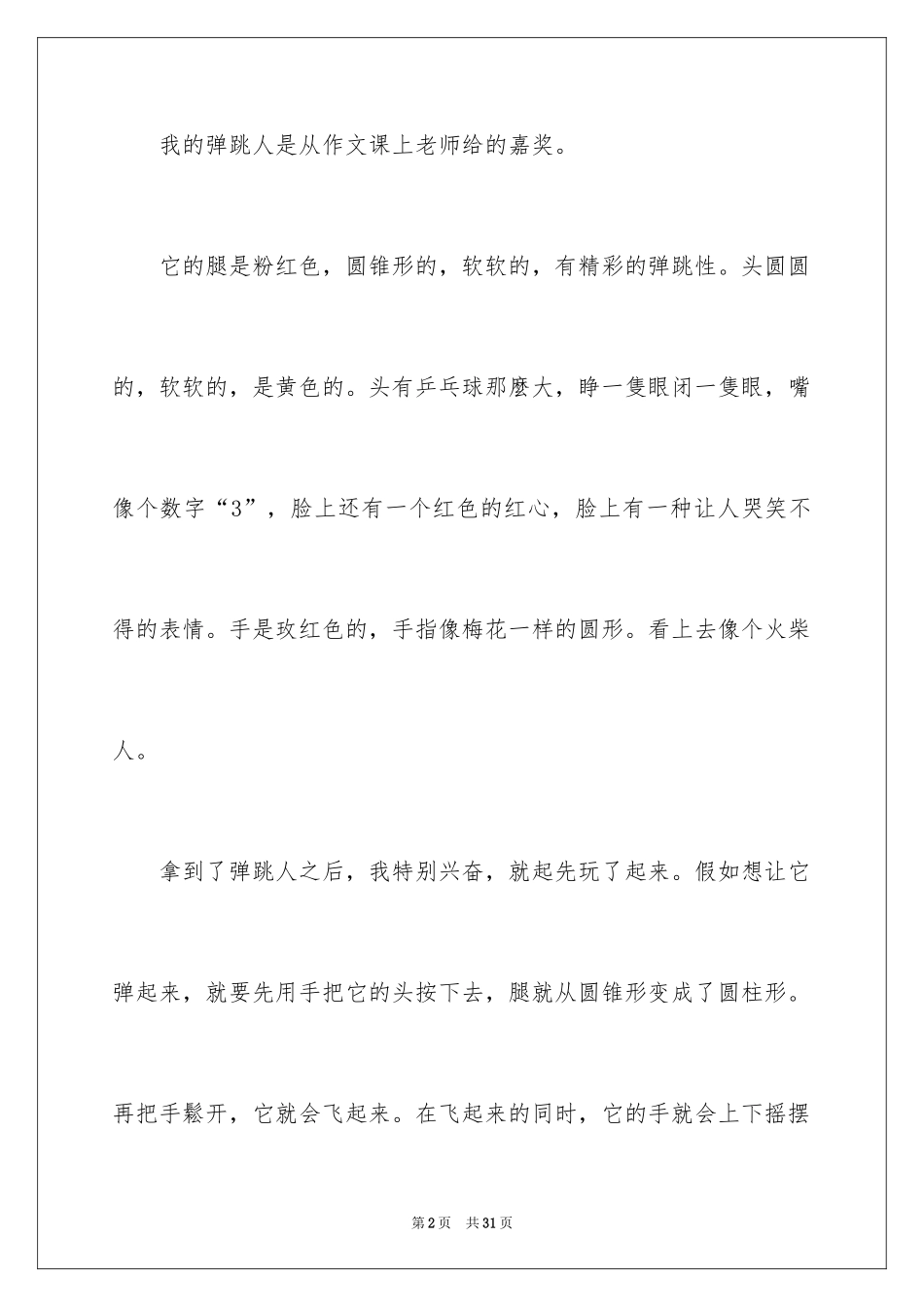 我的弹跳人是从作文课上老师给的嘉奖。

它的腿是粉红色，圆锥形的，软软的，有精彩的弹跳性。头圆圆的，软软的，是黄色的。头有乒乓球那麽大，睁一隻眼闭一隻眼，嘴像个数字“3”，脸上还有一个红色的红心，脸上有一种让人哭笑不得的表情。手是玫红色的，手指像梅花一样的圆形。看上去像个火柴人。

拿到了弹跳人之后，我特别兴奋，就起先玩了起来。假如想让它弹起来，就要先用手把它的头按下去，腿就从圆锥形变成了圆柱形。再把手鬆开，它就会飞起来。在飞起来的同时，它的手就会上下摇摆

第2页 共31页